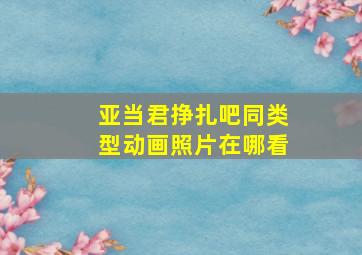 亚当君挣扎吧同类型动画照片在哪看